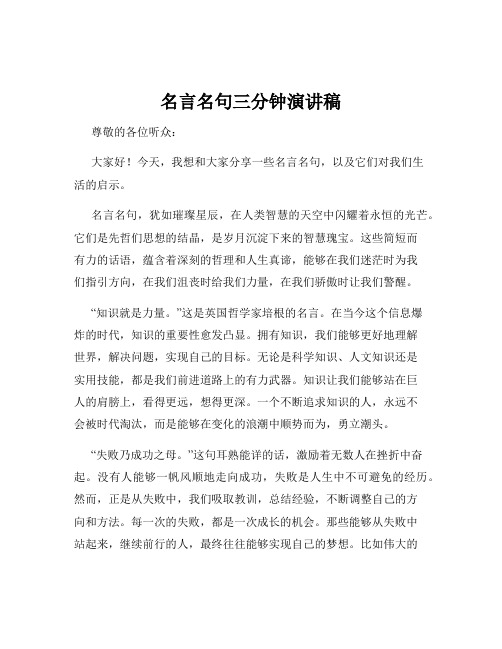 名言名句三分钟演讲稿

尊敬的各位听众：

大家好！今天，我想和大家分享一些名言名句，以及它们对我们生活的启示。

名言名句，犹如璀璨星辰，在人类智慧的天空中闪耀着永恒的光芒。它们是先哲们思想的结晶，是岁月沉淀下来的智慧瑰宝。这些简短而有力的话语，蕴含着深刻的哲理和人生真谛，能够在我们迷茫时为我们指引方向，在我们沮丧时给我们力量，在我们骄傲时让我们警醒。

“知识就是力量。”这是英国哲学家培根的名言。在当今这个信息爆炸的时代，知识的重要性愈发凸显。拥有知识，我们能够更好地理解世界，解决问题，实现自己的目标。无论是科学知识、人文知识还是实用技能，都是我们前进道路上的有力武器。知识让我们能够站在巨人的肩膀上，看得更远，想得更深。一个不断追求知识的人，永远不会被时代淘汰，而是能够在变化的浪潮中顺势而为，勇立潮头。

“失败乃成功之母。”这句耳熟能详的话，激励着无数人在挫折中奋起。没有人能够一帆风顺地走向成功，失败是人生中不可避免的经历。然而，正是从失败中，我们吸取教训，总结经验，不断调整自己的方向和方法。每一次的失败，都是一次成长的机会。那些能够从失败中站起来，继续前行的人，最终往往能够实现自己的梦想。比如伟大的